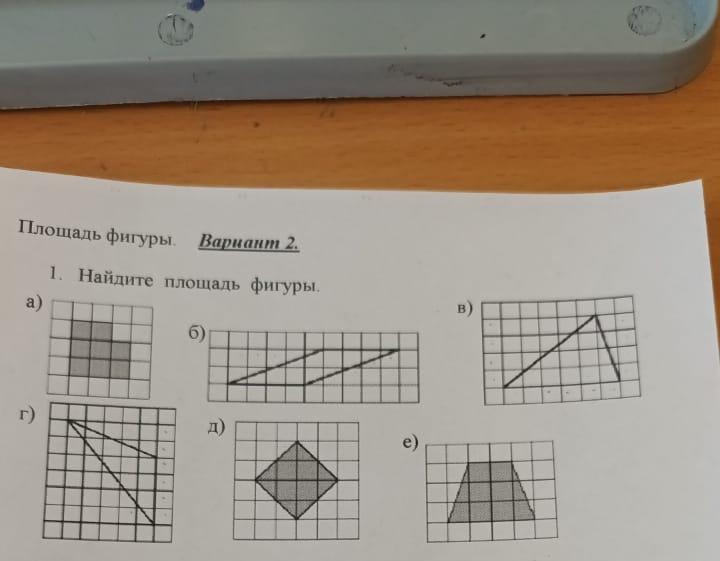 Площадь фигуры. Вариант 2.

1. Найдите площадь фигуры.

а)

б)

в)

г)

д)

е)